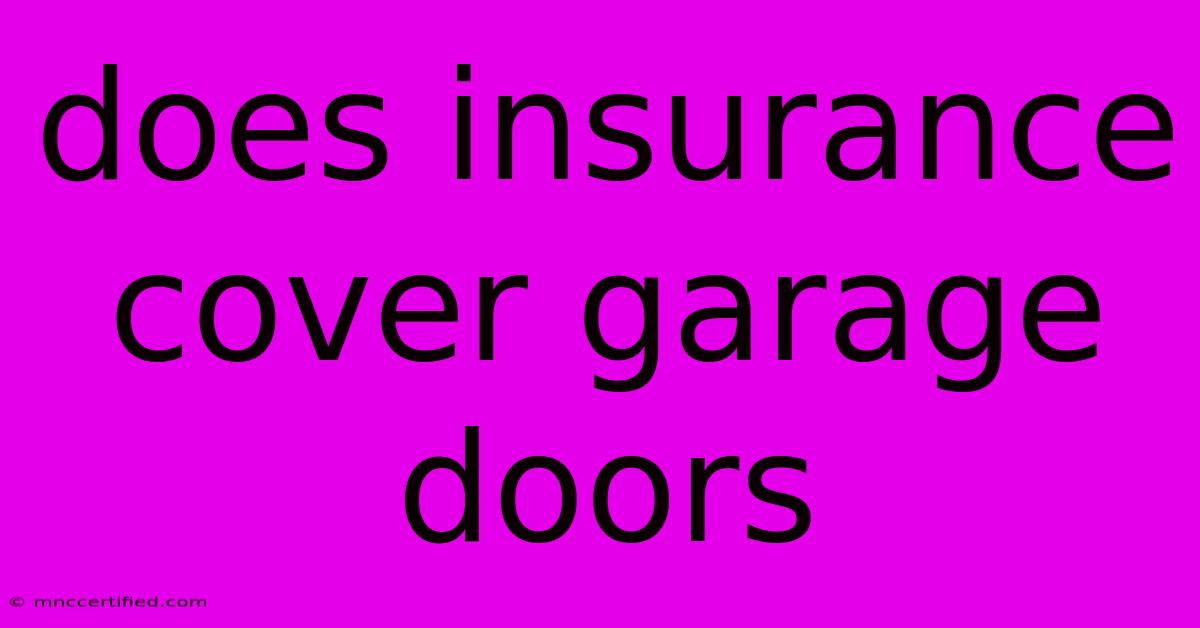 does insurance cover garage doors

© mnccertified.com